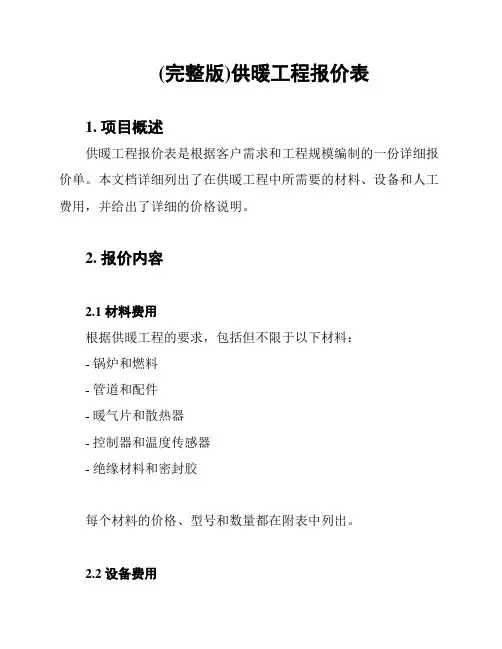 (完整版)供暖工程报价表

1. 项目概述

供暖工程报价表是根据客户需求和工程规模编制的一份详细报价单。本文档详细列出了在供暖工程中所需要的材料、设备和人工费用，并给出了详细的价格说明。

2. 报价内容

2.1 材料费用

根据供暖工程的要求，包括但不限于以下材料：

- 锅炉和燃料

- 管道和配件

- 暖气片和散热器

- 控制器和温度传感器

- 绝缘材料和密封胶

每个材料的价格、型号和数量都在附表中列出。

2.2 设备费用